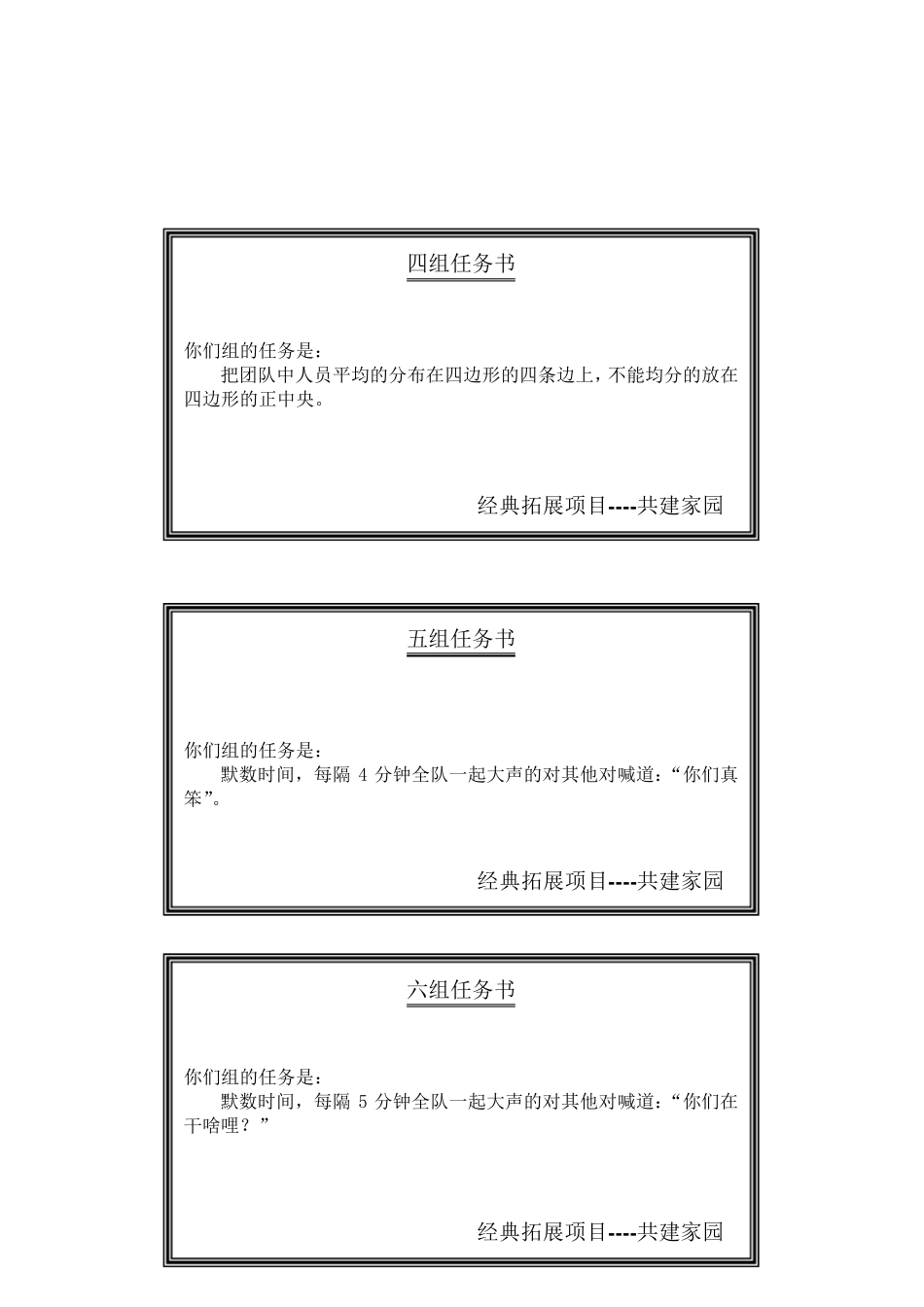 四组任务书

你们组的任务是：

把团队中人员平均的分布在四边形的四条边上，不能均分的放在四边形的正中央。

经典拓展项目----共建家园

五组任务书

你们组的任务是：

默数时间，每隔 4 分钟全队一起大声的对其他对喊道：“你们真笨”。

经典拓展项目----共建家园

六组任务书

你们组的任务是：

默数时间，每隔 5 分钟全队一起大声的对其他对喊道：“你们在干啥哩？”

经典拓展项目----共建家园